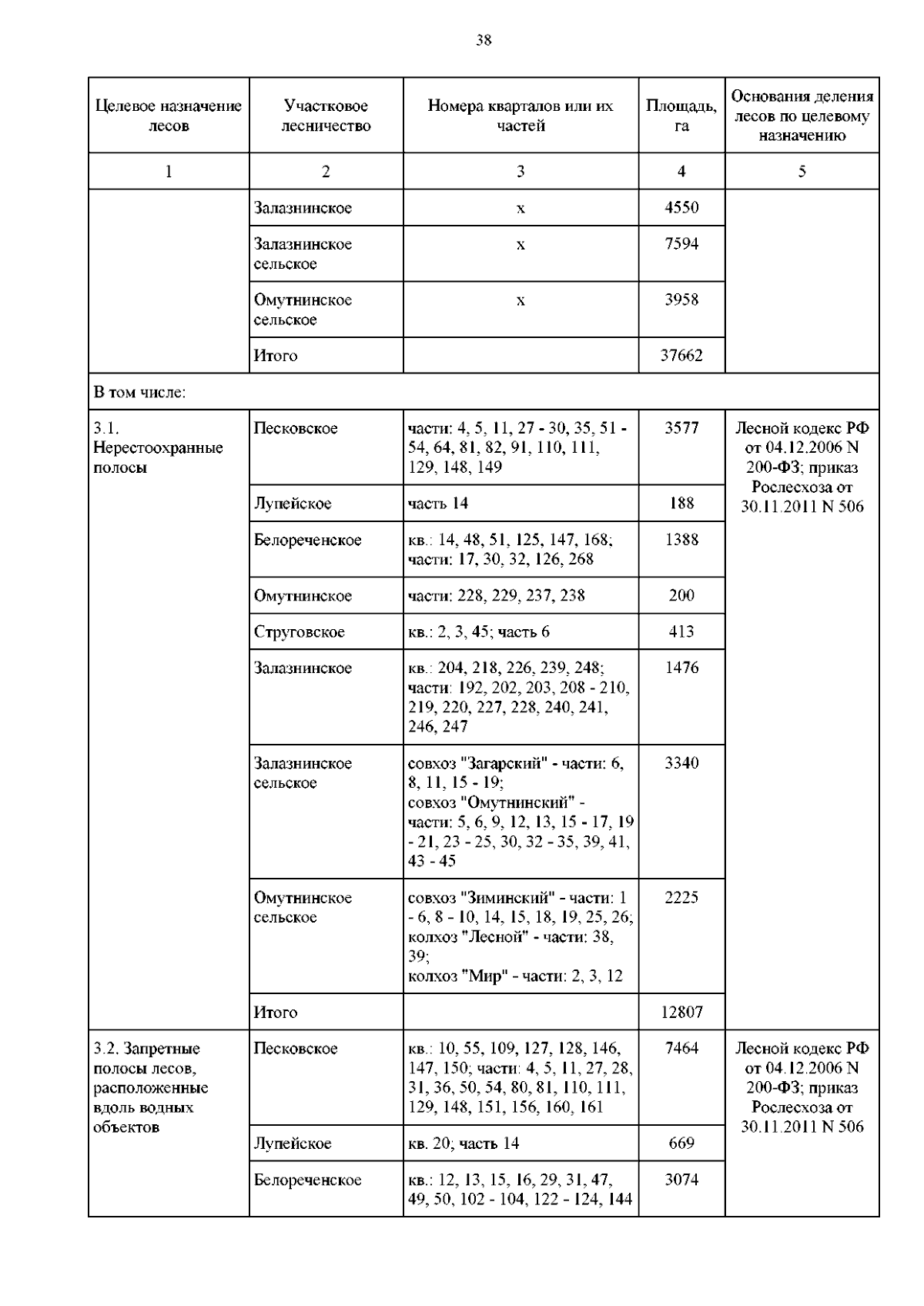 38

| Целевое назначение лесов | Участковое лесничество | Номера кварталов или их частей | Площадь, га | Основания деления лесов по целевому назначению |
|---|---|---|---|---|
| 1 | 2 | 3 | 4 | 5 |
| | Залазнинское | x | 4550 | |
| | Залазнинское сельское | x | 7594 | |
| | Омутнинское сельское | x | 3958 | |
| | Итого | | 37662 | |
| В том числе: | | | | |
| 3.1. Нерестоохранные полосы | Песковское | части: 4, 5, 11, 27 - 30, 35, 51 - 54, 64, 81, 82, 91, 110, 111, 129, 148, 149 | 3577 | Лесной кодекс РФ от 04.12.2006 N 200-ФЗ; приказ Рослесхоза от 30.11.2011 N 506 |
| | Лупейское | часть 14 | 188 | |
| | Белореченское | кв.: 14, 48, 51, 125, 147, 168; части: 17, 30, 32, 126, 268 | 1388 | |
| | Омутнинское | части: 228, 229, 237, 238 | 200 | |
| | Струговское | кв.: 2, 3, 45; часть 6 | 413 | |
| | Залазнинское | кв.: 204, 218, 226, 239, 248; части: 192, 202, 203, 208 - 210, 219, 220, 227, 228, 240, 241, 246, 247 | 1476 | |
| | Залазнинское сельское | совхоз "Загарский" - части: 6, 8, 11, 15 - 19; совхоз "Омутнинский" - части: 5, 6, 9, 12, 13, 15 - 17, 19 - 21, 23 - 25, 30, 32 - 35, 39, 41, 43 - 45 | 3340 | |
| | Омутнинское сельское | совхоз "Зиминский" - части: 1 - 6, 8 - 10, 14, 15, 18, 19, 25, 26; колхоз "Лесной" - части: 38, 39; колхоз "Мир" - части: 2, 3, 12 | 2225 | |
| | Итого | | 12807 | |
| 3.2. Запретные полосы лесов, расположенные вдоль водных объектов | Песковское | кв.: 10, 55, 109, 127, 128, 146, 147, 150; части: 4, 5, 11, 27, 28, 31, 36, 50, 54, 80, 81, 110, 111, 129, 148, 151, 156, 160, 161 | 7464 | Лесной кодекс РФ от 04.12.2006 N 200-ФЗ; приказ Рослесхоза от 30.11.2011 N 506 |
| | Лупейское | кв. 20; часть 14 | 669 | |
| | Белореченское | кв.: 12, 13, 15, 16, 29, 31, 47, 49, 50, 102 - 104, 122 - 124, 144 | 3074 | |